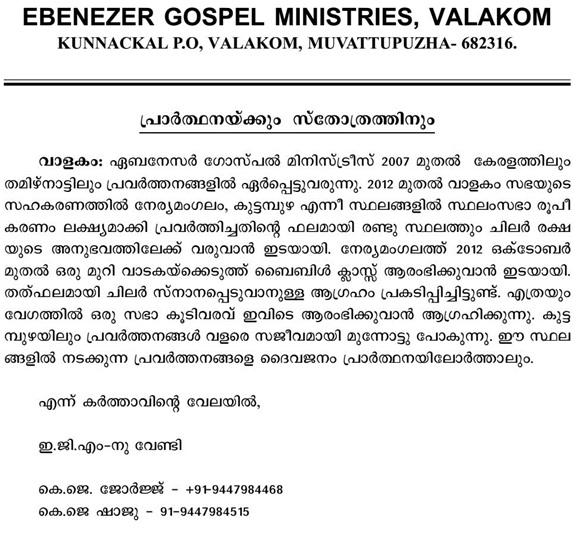 EBENEZER GOSPEL MINISTRIES, VALAKOM
KUNNACKAL P.O, VALAKOM, MUVATTUPUZHA- 682316.

പ്രാർത്ഥനയ്ക്കും സ്തോത്രത്തിനും

വാളകം: ഏബനേസർ ഗോസ്പൽ മിനിസ്ട്രീസ് 2007 മുതൽ കേരളത്തിലും തമിഴ്നാട്ടിലും പ്രവർത്തനങ്ങളിൽ ഏർപ്പെട്ടുവരുന്നു. 2012 മുതൽ വാളകം സഭയുടെ സഹകരണത്തിൽ നേര്യമംഗലം, കുട്ടമ്പുഴ എന്നീ സ്ഥലങ്ങളിൽ സ്ഥലംസഭാ രൂപീകരണം ലക്ഷ്യമാക്കി പ്രവർത്തിച്ചതിന്റെ ഫലമായി രണ്ടു സ്ഥലത്തും ചിലർ രക്ഷയുടെ അനുഭവത്തിലേക്ക് വരുവാൻ ഇടയായി. നേര്യമംഗലത്ത് 2012 ഒക്ടോബർ മുതൽ ഒരു മുറി വാടകയ്ക്കെടുത്ത് ബൈബിൾ ക്ലാസ്സ് ആരംഭിക്കുവാൻ ഇടയായി. തത്ഫലമായി ചിലർ സ്നാനപ്പെടുവാനുള്ള ആഗ്രഹം പ്രകടിപ്പിച്ചിട്ടുണ്ട്. എത്രയും വേഗത്തിൽ ഒരു സഭാ കൂടിവരവ് ഇവിടെ ആരംഭിക്കുവാൻ ആഗ്രഹിക്കുന്നു. കുട്ടമ്പുഴയിലും പ്രവർത്തനങ്ങൾ വളരെ സജീവമായി മുന്നോട്ടു പോകുന്നു. ഈ സ്ഥലങ്ങളിൽ നടക്കുന്ന പ്രവർത്തനങ്ങളെ ദൈവജനം പ്രാർത്ഥനയിലോർത്താലും.

എന്ന് കർത്താവിന്റെ വേലയിൽ,

ഇ.ജി.എം-നു വേണ്ടി

കെ.ജെ. ജോർജ്ജ് - +91-9447984468
കെ.ജെ ഷാജു - 91-9447984515